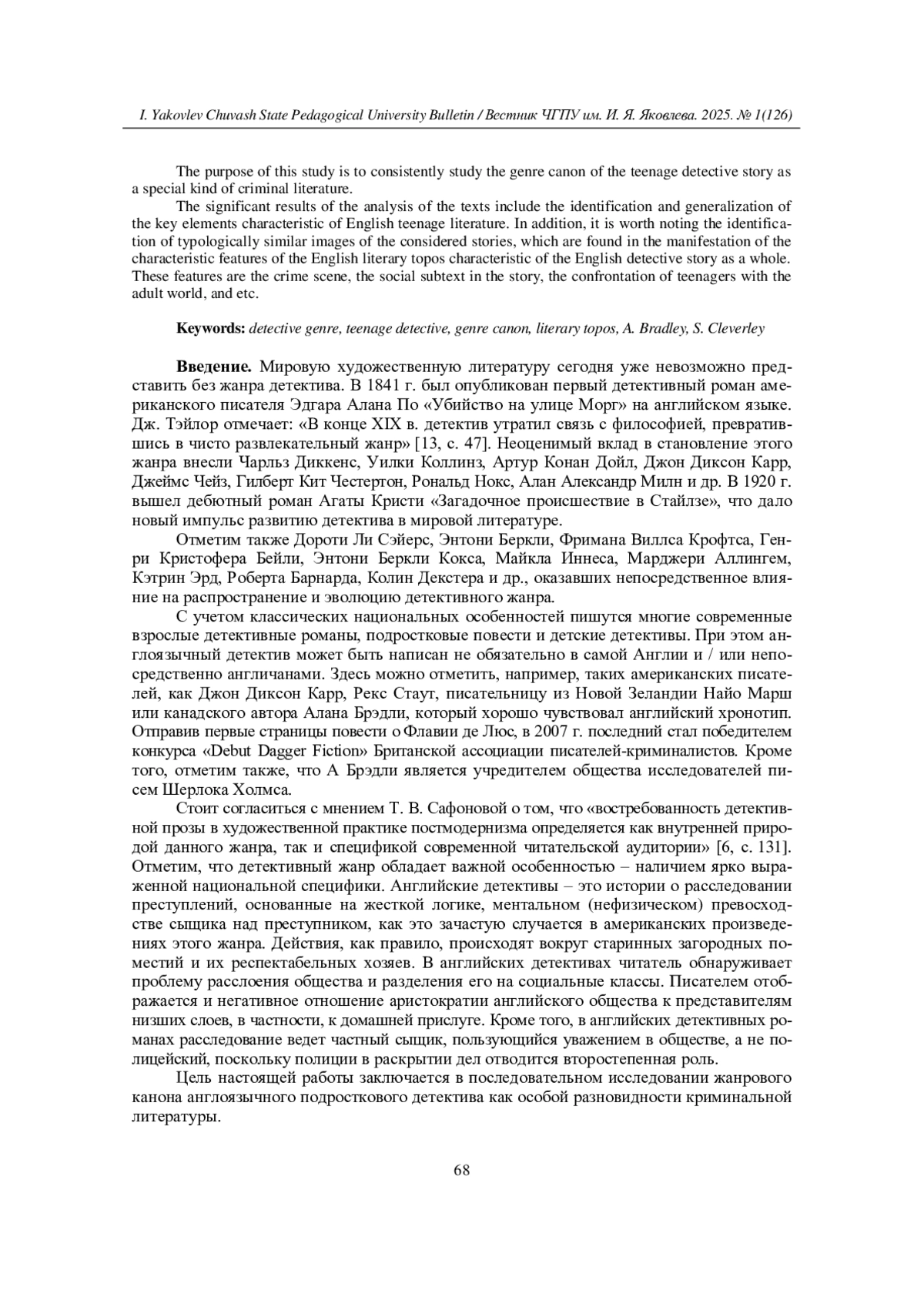 I. Yakovlev Chuvash State Pedagogical University Bulletin / Вестник ЧГПУ им. И. Я. Яковлева. 2025. № 1(126)

The purpose of this study is to consistently study the genre canon of the teenage detective story as a special kind of criminal literature.

The significant results of the analysis of the texts include the identification and generalization of the key elements characteristic of English teenage literature. In addition, it is worth noting the identification of typologically similar images of the considered stories, which are found in the manifestation of the characteristic features of the English literary topos characteristic of the English detective story as a whole. These features are the crime scene, the social subtext in the story, the confrontation of teenagers with the adult world, and etc.

Keywords: detective genre, teenage detective, genre canon, literary topos, A. Bradley, S. Cleverley

Введение. Мировую художественную литературу сегодня уже невозможно представить без жанра детектива. В 1841 г. был опубликован первый детективный роман американского писателя Эдгара Алана По «Убийство на улице Морг» на английском языке. Дж. Тэйлор отмечает: «В конце XIX в. детектив утратил связь с философией, превратившись в чисто развлекательный жанр» [13, с. 47]. Неоценимый вклад в становление этого жанра внесли Чарльз Диккенс, Уилки Коллинз, Артур Конан Дойл, Джон Диксон Карр, Джеймс Чейз, Гилберт Кит Честертон, Рональд Нокс, Алан Александр Милн и др. В 1920 г. вышел дебютный роман Агаты Кристи «Загадочное происшествие в Стайлзе», что дало новый импульс развитию детектива в мировой литературе.

Отметим также Дороти Ли Сэйерс, Энтони Беркли, Фримана Виллса Крофтса, Генри Кристофера Бейли, Энтони Беркли Кокса, Майкла Иннеса, Марджери Аллингем, Кэтрин Эрд, Роберта Барнарда, Колин Декстера и др., оказавших непосредственное влияние на распространение и эволюцию детективного жанра.

С учетом классических национальных особенностей пишутся многие современные взрослые детективные романы, подростковые повести и детские детективы. При этом англоязычный детектив может быть написан не обязательно в самой Англии и / или непосредственно англичанами. Здесь можно отметить, например, таких американских писателей, как Джон Диксон Карр, Рекс Стаут, писательницу из Новой Зеландии Найо Марш или канадского автора Алана Брэдли, который хорошо чувствовал английский хронотип. Отправив первые страницы повести о Флавии де Люс, в 2007 г. последний стал победителем конкурса «Debut Dagger Fiction» Британской ассоциации писателей-криминалистов. Кроме того, отметим также, что А Брэдли является учредителем общества исследователей писем Шерлока Холмса.

Стоит согласиться с мнением Т. В. Сафоновой о том, что «востребованность детективной прозы в художественной практике постмодернизма определяется как внутренней природой данного жанра, так и спецификой современной читательской аудитории» [6, с. 131]. Отметим, что детективный жанр обладает важной особенностью – наличием ярко выраженной национальной специфики. Английские детективы – это истории о расследовании преступлений, основанные на жесткой логике, ментальном (нефизическом) превосходстве сыщика над преступником, как это зачастую случается в американских произведениях этого жанра. Действия, как правило, происходят вокруг старинных загородных поместий и их респектабельных хозяев. В английских детективах читатель обнаруживает проблему расслоения общества и разделения его на социальные классы. Писателем отображается и негативное отношение аристократии английского общества к представителям низших слоев, в частности, к домашней прислуге. Кроме того, в английских детективных романах расследование ведет частный сыщик, пользующийся уважением в обществе, а не полицейский, поскольку полиции в раскрытии дел отводится второстепенная роль.

Цель настоящей работы заключается в последовательном исследовании жанрового канона англоязычного подросткового детектива как особой разновидности криминальной литературы.

68